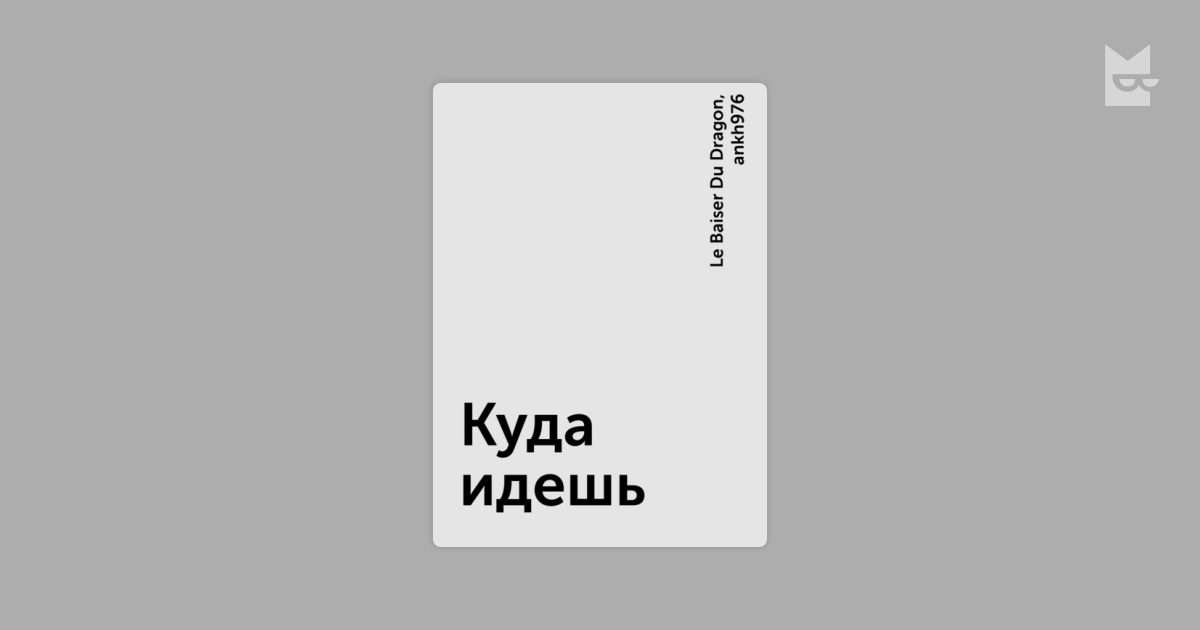 Le Baiser Du Dragon, ankh976

Куда идешь